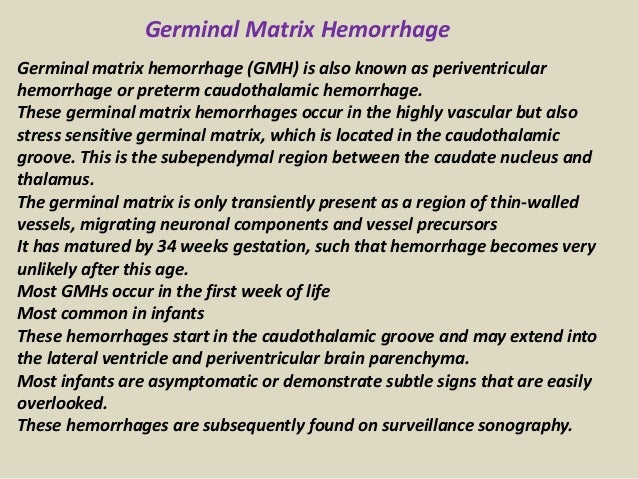 Germinal Matrix Hemorrhage

Germinal matrix hemorrhage (GMH) is also known as periventricular hemorrhage or preterm caudothalamic hemorrhage.
These germinal matrix hemorrhages occur in the highly vascular but also stress sensitive germinal matrix, which is located in the caudothalamic groove. This is the subependymal region between the caudate nucleus and thalamus.
The germinal matrix is only transiently present as a region of thin-walled vessels, migrating neuronal components and vessel precursors
It has matured by 34 weeks gestation, such that hemorrhage becomes very unlikely after this age.
Most GMHs occur in the first week of life
Most common in infants
These hemorrhages start in the caudothalamic groove and may extend into the lateral ventricle and periventricular brain parenchyma.
Most infants are asymptomatic or demonstrate subtle signs that are easily overlooked.
These hemorrhages are subsequently found on surveillance sonography.